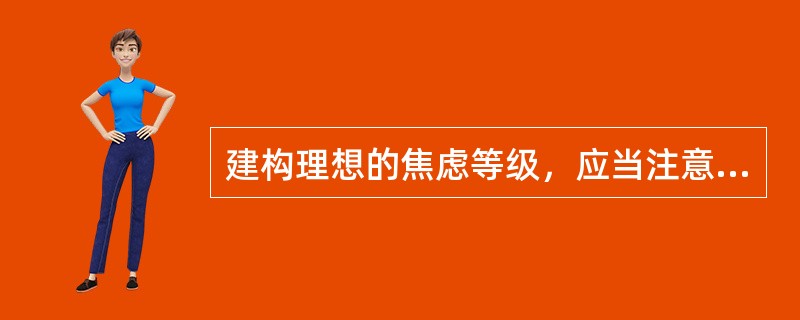 建构理想的焦虑等级，应当注意...